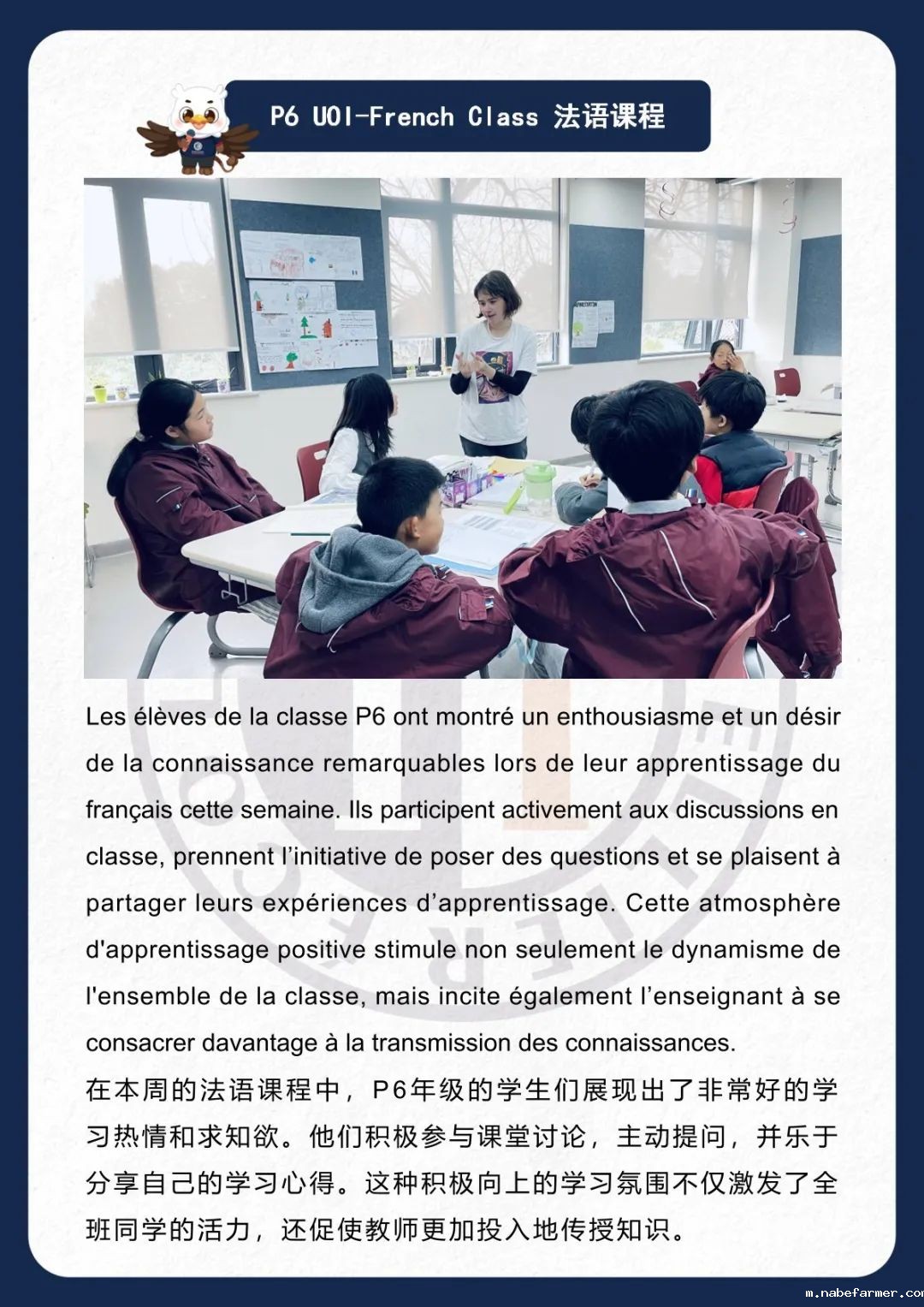 P6 UOI-French Class 法语课程

Les élèves de la classe P6 ont montré un enthousiasme et un désir de la connaissance remarquables lors de leur apprentissage du français cette semaine. Ils participent activement aux discussions en classe, prennent l'initiative de poser des questions et se plaisent à partager leurs expériences d'apprentissage. Cette atmosphère d'apprentissage positive stimule non seulement le dynamisme de l'ensemble de la classe, mais incite également l'enseignant à se consacrer davantage à la transmission des connaissances.
在本周的法语课程中，P6年级的学生们展现出了非常好的学习热情和求知欲。他们积极参与课堂讨论，主动提问，并乐于分享自己的学习心得。这种积极向上的学习氛围不仅激发了全班同学的活力，还促使教师更加投入地传授知识。

m.nabefarmer.co